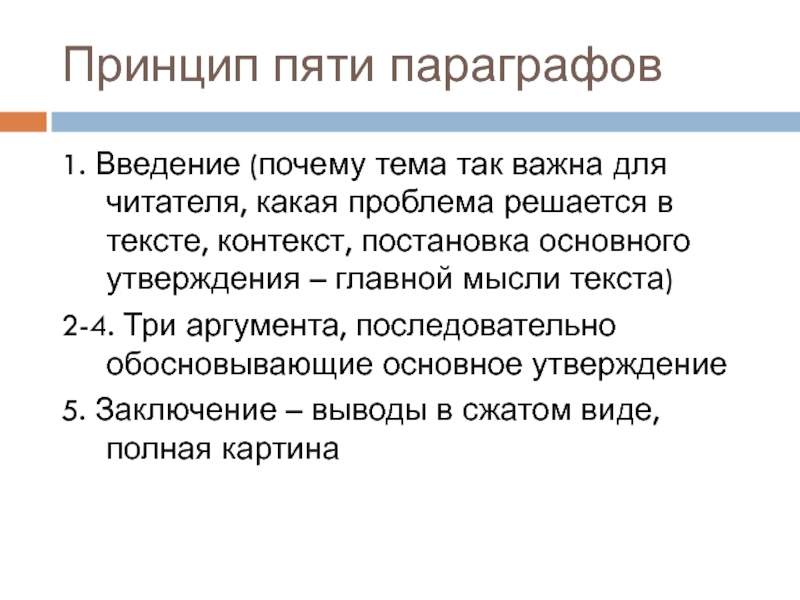 Принцип пяти параграфов

1. Введение (почему тема так важна для читателя, какая проблема решается в тексте, контекст, постановка основного утверждения – главной мысли текста)

2-4. Три аргумента, последовательно обосновывающие основное утверждение

5. Заключение – выводы в сжатом виде, полная картина